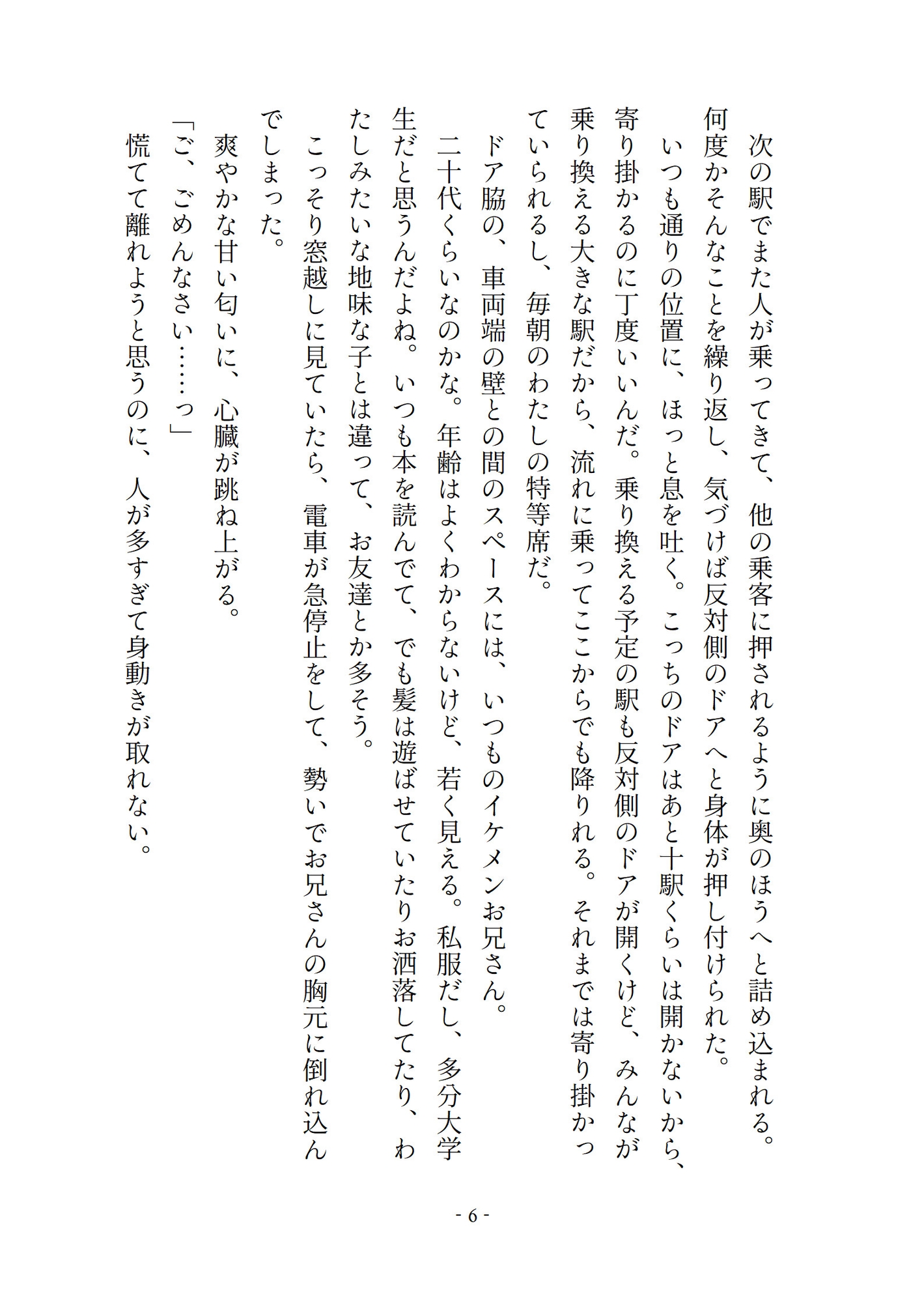 次の駅でまた人が乗ってきて、他の乗客に押されるように奥のほうへと詰め込まれる。何度かそんなことを繰り返し、気づけば反対側のドアへと身体が押し付けられた。

いつも通りの位置に、ほっと息を吐く。こっちのドアはあと十駅くらいは開かないから、寄り掛かるのに丁度いいんだ。乗り換える予定の駅も反対側のドアが開くけど、みんなが乗り換える大きな駅だから、流れに乗ってここからでも降りれる。それまでは寄り掛かっていられるし、毎朝のわたしの特等席だ。

ドア脇の、車両端の壁との間のスペースには、いつものイケメンお兄さん。

二十代くらいなのかな。年齢はよくわからないけど、若く見える。私服だし、多分大学生だと思うんだよね。いつも本を読んでて、でも髪は遊ばせていたりお洒落してたり、わたしみたいな地味な子とは違って、お友達とか多そう。

こっそり窓越しに見ていたら、電車が急停止をして、勢いでお兄さんの胸元に倒れ込んでしまった。

爽やかな甘い匂いに、心臓が跳ね上がる。

「ご、ごめんなさい……っ」

慌てて離れようと思うのに、人が多すぎて身動きが取れない。

- 6 -